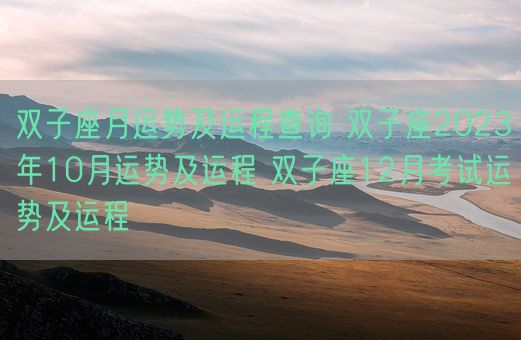 双子座月运势及运程查询 双子座2023年10月运势及运程 双子座12月考试运势及运程